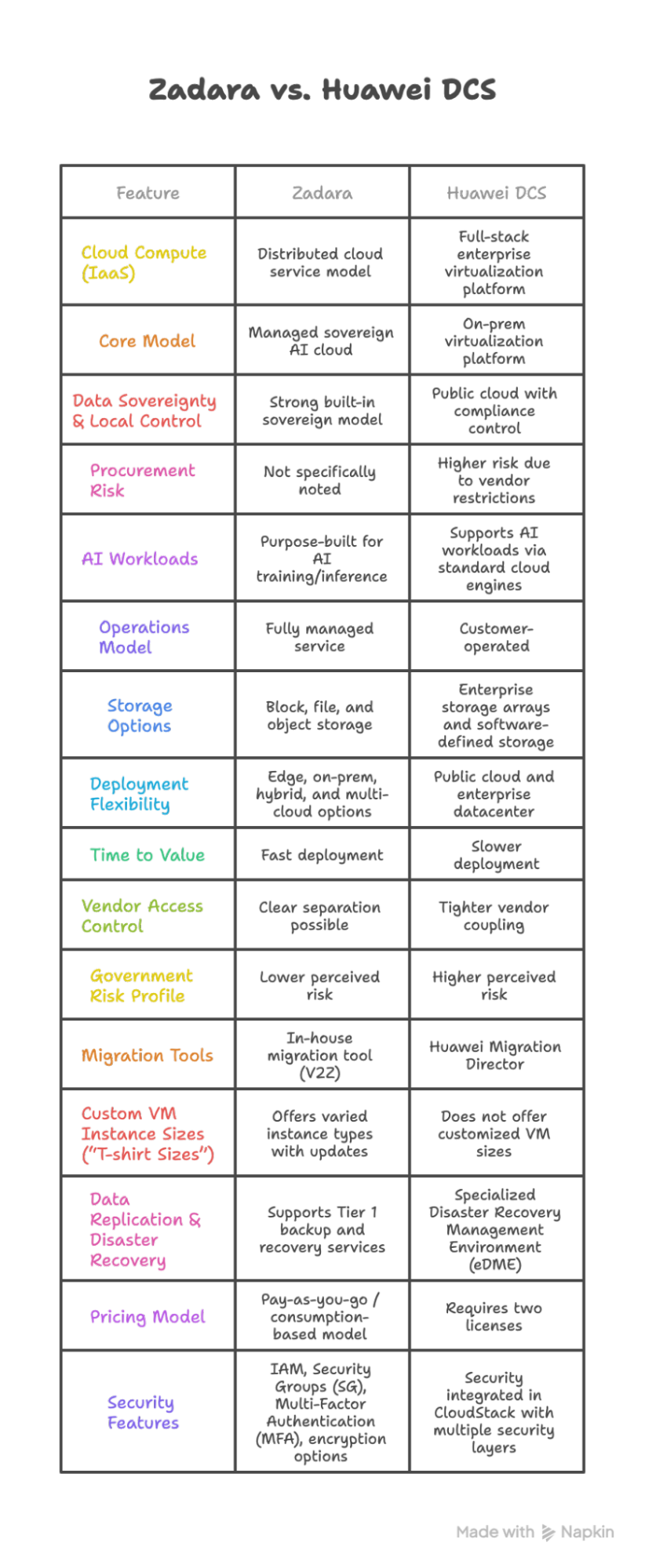 Zadara vs. Huawei DCS

| Feature | Zadara | Huawei DCS |
|---|---|---|
| Cloud Compute (IaaS) | Distributed cloud service model | Full-stack enterprise virtualization platform |
| Core Model | Managed sovereign AI cloud | On-prem virtualization platform |
| Data Sovereignty & Local Control | Strong built-in sovereign model | Public cloud with compliance control |
| Procurement Risk | Not specifically noted | Higher risk due to vendor restrictions |
| AI Workloads | Purpose-built for AI training/inference | Supports AI workloads via standard cloud engines |
| Operations Model | Fully managed service | Customer-operated |
| Storage Options | Block, file, and object storage | Enterprise storage arrays and software-defined storage |
| Deployment Flexibility | Edge, on-prem, hybrid, and multi-cloud options | Public cloud and enterprise datacenter |
| Time to Value | Fast deployment | Slower deployment |
| Vendor Access Control | Clear separation possible | Tighter vendor coupling |
| Government Risk Profile | Lower perceived risk | Higher perceived risk |
| Migration Tools | In-house migration tool (V22) | Huawei Migration Director |
| Custom VM Instance Sizes ("T-shirt Sizes") | Offers varied instance types with updates | Does not offer customized VM sizes |
| Data Replication & Disaster Recovery | Supports Tier 1 backup and recovery services | Specialized Disaster Recovery Management Environment (eDME) |
| Pricing Model | Pay-as-you-go / consumption-based model | Requires two licenses |
| Security Features | IAM, Security Groups (SG), Multi-Factor Authentication (MFA), encryption options | Security integrated in CloudStack with multiple security layers |

Made with Napkin